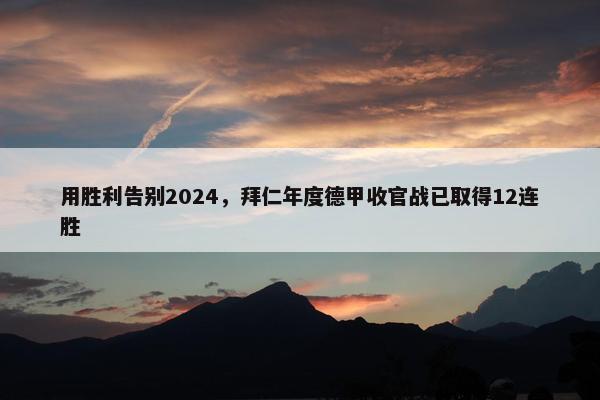 用胜利告别2024，拜仁年度德甲收官战已取得12连胜